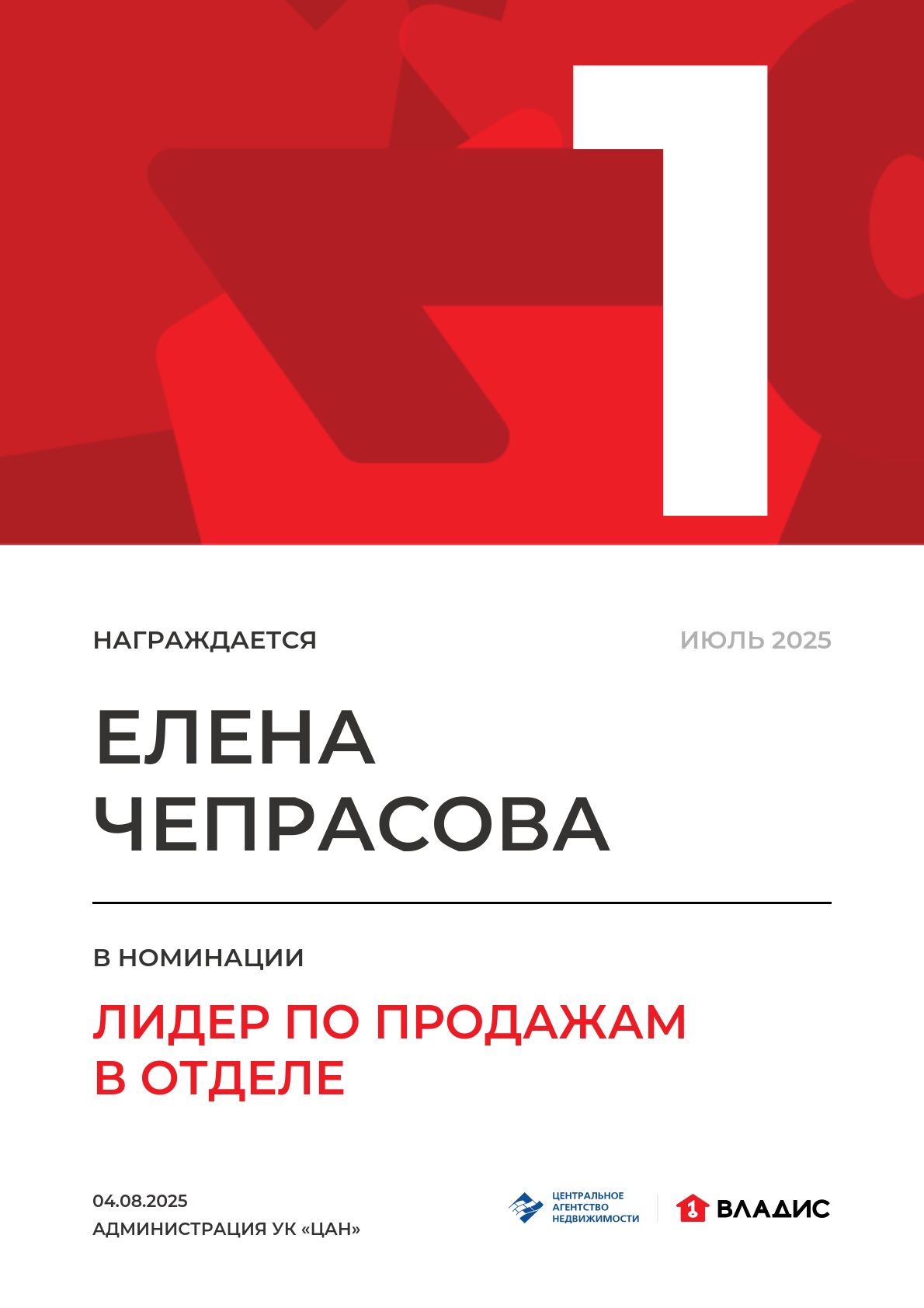 1

НАГРАЖДАЕТСЯ

ИЮЛЬ 2025

ЕЛЕНА
ЧЕПРАСОВА

В НОМИНАЦИИ

ЛИДЕР ПО ПРОДАЖАМ
В ОТДЕЛЕ

04.08.2025
АДМИНИСТРАЦИЯ УК «ЦАН»

ЦЕНТРАЛЬНОЕ
АГЕНТСТВО
НЕДВИЖИМОСТИ

1 ВЛАДИС